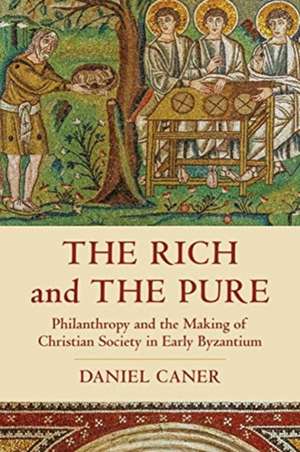 THE RICH and THE PURE

Philanthropy and the Making of Christian Society in Early Byzantium

DANIEL CANER